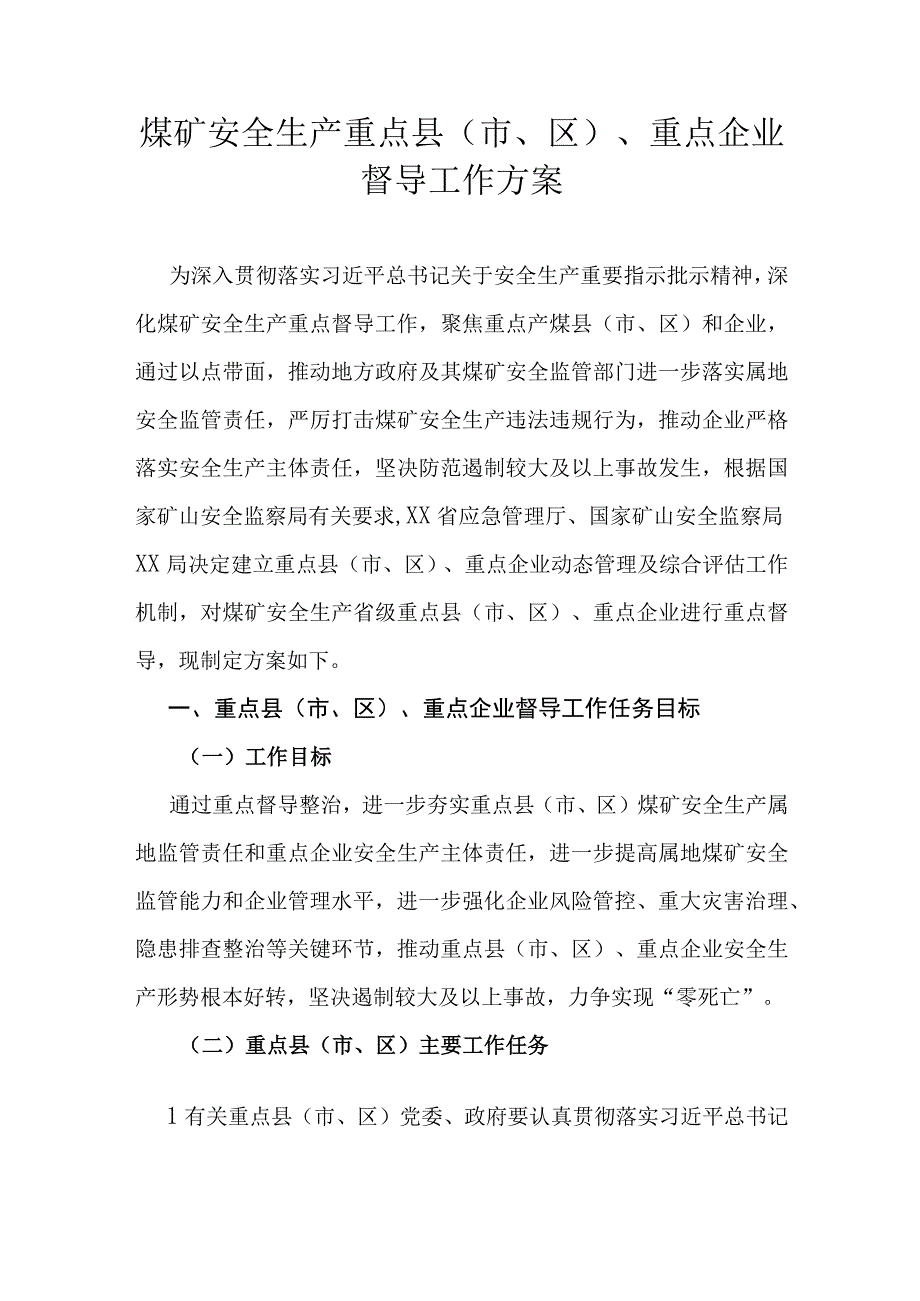 煤矿安全生产重点县（市、区）、重点企业督导工作方案

为深入贯彻落实习近平总书记关于安全生产重要指示批示精神，深化煤矿安全生产重点督导工作，聚焦重点产煤县（市、区）和企业，通过以点带面，推动地方政府及其煤矿安全监管部门进一步落实属地安全监管责任，严厉打击煤矿安全生产违法违规行为，推动企业严格落实安全生产主体责任，坚决防范遏制较大及以上事故发生，根据国家矿山安全监察局有关要求,XX省应急管理厅、国家矿山安全监察局XX局决定建立重点县（市、区）、重点企业动态管理及综合评估工作机制，对煤矿安全生产省级重点县（市、区）、重点企业进行重点督导，现制定方案如下。

一、重点县（市、区）、重点企业督导工作任务目标

（一）工作目标

通过重点督导整治，进一步夯实重点县（市、区）煤矿安全生产属地监管责任和重点企业安全生产主体责任，进一步提高属地煤矿安全监管能力和企业管理水平，进一步强化企业风险管控、重大灾害治理、隐患排查整治等关键环节，推动重点县（市、区）、重点企业安全生产形势根本好转，坚决遏制较大及以上事故，力争实现“零死亡”。

（二）重点县（市、区）主要工作任务

1有关重点县（市、区）党委、政府要认真贯彻落实习近平总书记